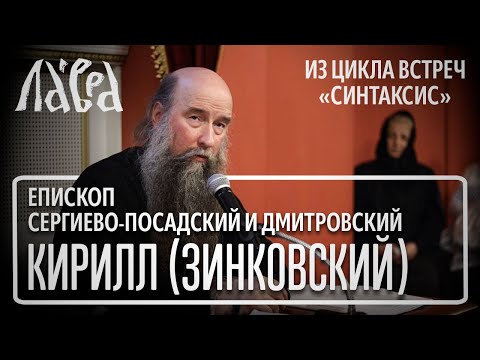 ЛАВРА

ИЗ ЦИКЛА ВСТРЕЧ «СИНТАКСИС»

ЕПИСКОП
СЕРГИЕВО-ПОСАДСКИЙ И ДМИТРОВСКИЙ
КИРИЛЛ (ЗИНКОВСКИЙ)